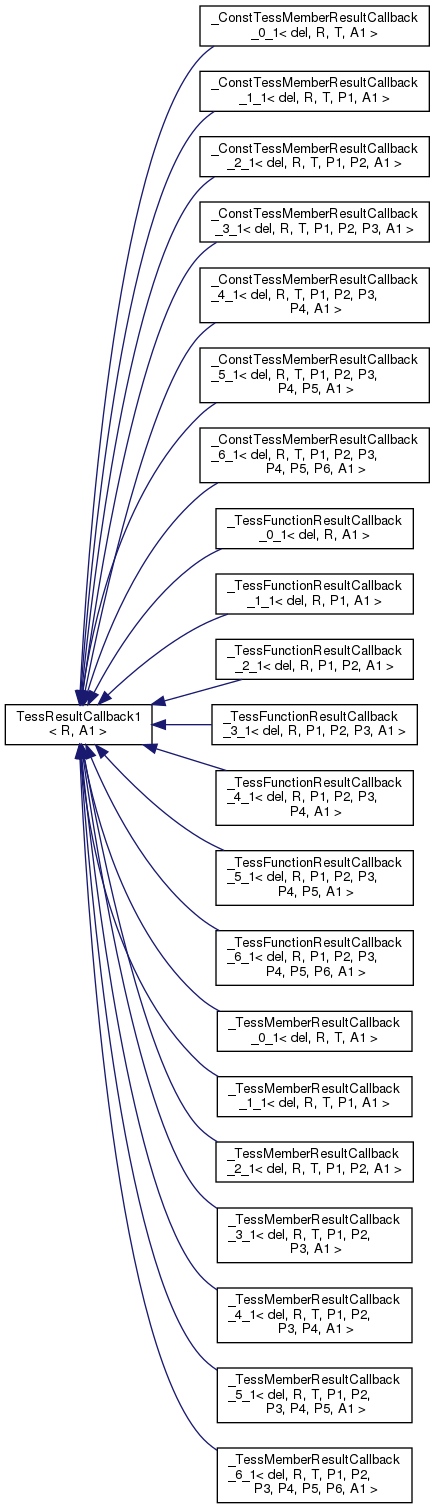 TessResultCallback1 < R, A1 >

_ConstTessMemberResultCallback _0_1< del, R, T, A1 >

_ConstTessMemberResultCallback _1_1< del, R, T, P1, A1 >

_ConstTessMemberResultCallback _2_1< del, R, T, P1, P2, A1 >

_ConstTessMemberResultCallback _3_1< del, R, T, P1, P2, P3, A1 >

_ConstTessMemberResultCallback _4_1< del, R, T, P1, P2, P3, P4, A1 >

_ConstTessMemberResultCallback _5_1< del, R, T, P1, P2, P3, P4, P5, A1 >

_ConstTessMemberResultCallback _6_1< del, R, T, P1, P2, P3, P4, P5, P6, A1 >

_TessFunctionResultCallback _0_1< del, R, A1 >

_TessFunctionResultCallback _1_1< del, R, P1, A1 >

_TessFunctionResultCallback _2_1< del, R, P1, P2, A1 >

_TessFunctionResultCallback _3_1< del, R, P1, P2, P3, A1 >

_TessFunctionResultCallback _4_1< del, R, P1, P2, P3, P4, A1 >

_TessFunctionResultCallback _5_1< del, R, P1, P2, P3, P4, P5, A1 >

_TessFunctionResultCallback _6_1< del, R, P1, P2, P3, P4, P5, P6, A1 >

_TessMemberResultCallback _0_1< del, R, T, A1 >

_TessMemberResultCallback _1_1< del, R, T, P1, A1 >

_TessMemberResultCallback _2_1< del, R, T, P1, P2, A1 >

_TessMemberResultCallback _3_1< del, R, T, P1, P2, P3, A1 >

_TessMemberResultCallback _4_1< del, R, T, P1, P2, P3, P4, A1 >

_TessMemberResultCallback _5_1< del, R, T, P1, P2, P3, P4, P5, A1 >

_TessMemberResultCallback _6_1< del, R, T, P1, P2, P3, P4, P5, P6, A1 >